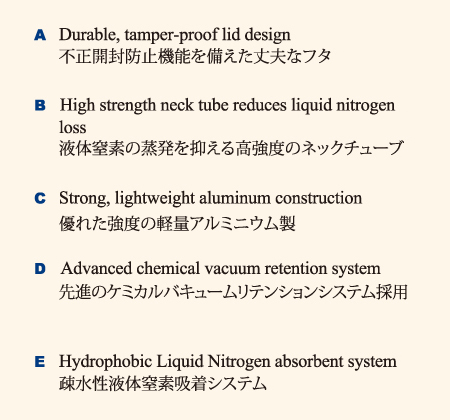 A Durable, tamper-proof lid design
不正開封防止機能を備えた丈夫なフタ

B High strength neck tube reduces liquid nitrogen loss
液体窒素の蒸発を抑える高強度のネックチューブ

C Strong, lightweight aluminum construction
優れた強度の軽量アルミニウム製

D Advanced chemical vacuum retention system
先進のケミカルバキュームリテンションシステム採用

E Hydrophobic Liquid Nitrogen absorbent system
疎水性液体窒素吸着システム